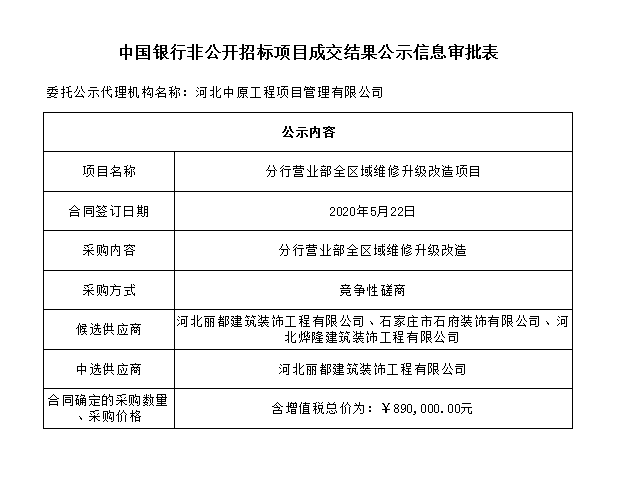 中国银行非公开招标项目成交结果公示信息审批表

委托公示代理机构名称：河北中原工程项目管理有限公司

| 公示内容 | |
|---|---|
| 项目名称 | 分行营业部全区域维修升级改造项目 |
| 合同签订日期 | 2020年5月22日 |
| 采购内容 | 分行营业部全区域维修升级改造 |
| 采购方式 | 竞争性磋商 |
| 候选供应商 | 河北丽都建筑装饰工程有限公司、石家庄市石府装饰有限公司、河北烨隆建筑装饰工程有限公司 |
| 中选供应商 | 河北丽都建筑装饰工程有限公司 |
| 合同确定的采购数量、采购价格 | 含增值税总价为：￥890,000.00元 |